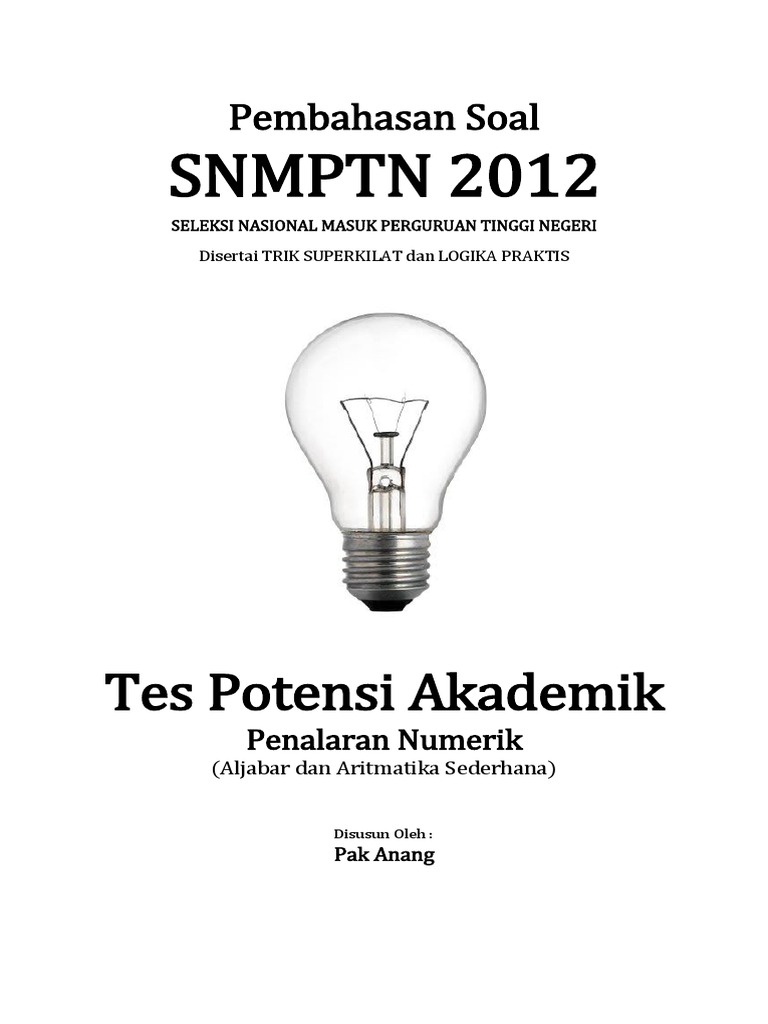 Pembahasan Soal

SNMPTN 2012

SELEKSI NASIONAL MASUK PERGURUAN TINGGI NEGERI

Disertai TRIK SUPERKILAT dan LOGIKA PRAKTIS

Tes Potensi Akademik

Penalaran Numerik

(Aljabar dan Aritmatika Sederhana)

Disusun Oleh :

Pak Anang